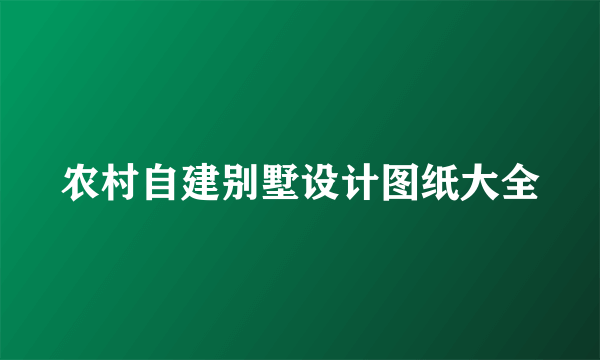 农村自建别墅设计图纸大全